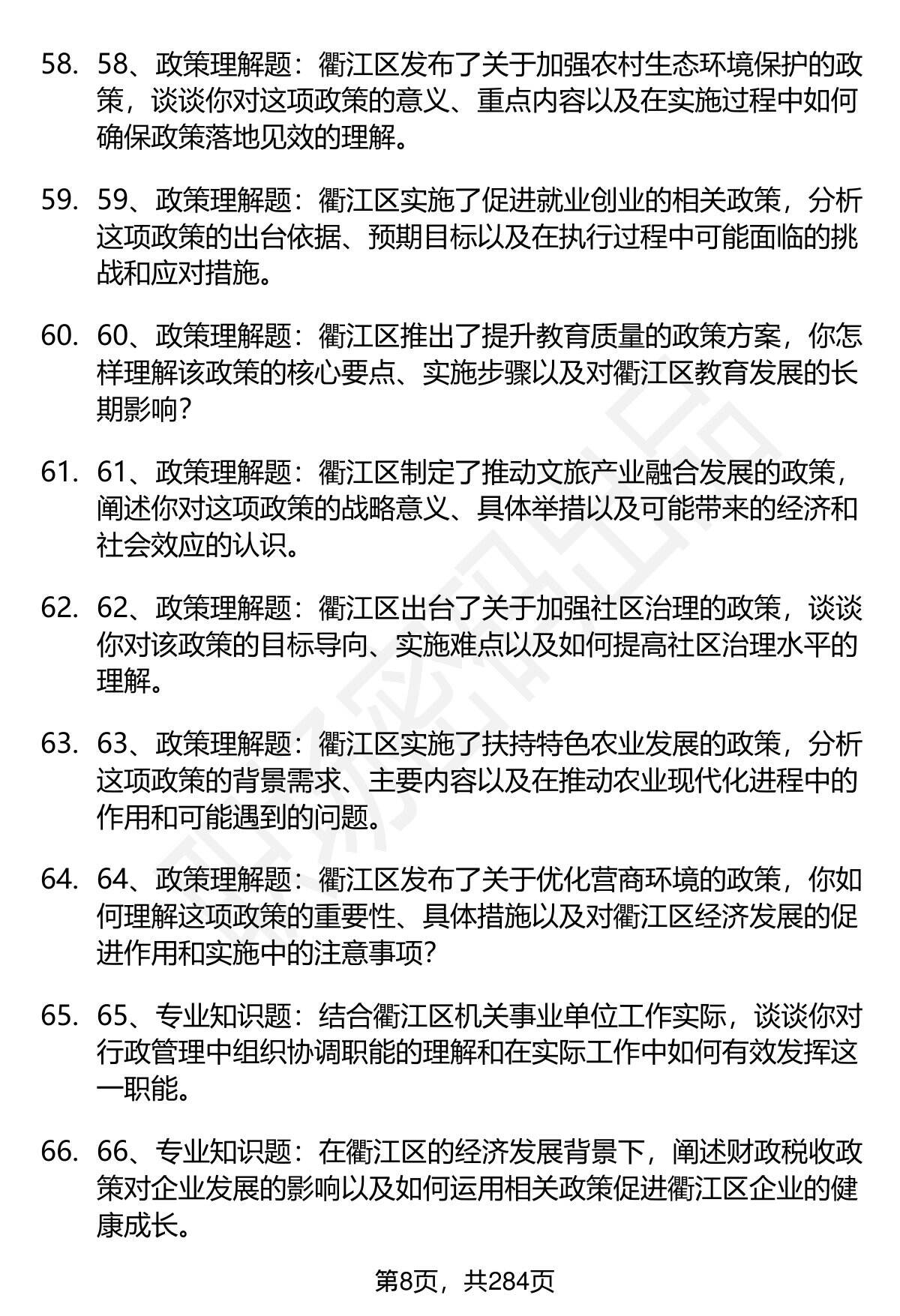 58. 58、政策理解题：衢江区发布了关于加强农村生态环境保护的政策，谈谈你对这项政策的意义、重点内容以及在实施过程中如何确保政策落地见效的理解。

59. 59、政策理解题：衢江区实施了促进就业创业的相关政策，分析这项政策的出台依据、预期目标以及在执行过程中可能面临的挑战和应对措施。

60. 60、政策理解题：衢江区推出了提升教育质量的政策方案，你怎样理解该政策的核心要点、实施步骤以及对衢江区教育发展的长期影响？

61. 61、政策理解题：衢江区制定了推动文旅产业融合发展的政策，阐述你对这项政策的战略意义、具体举措以及可能带来的经济和社会效应的认识。

62. 62、政策理解题：衢江区出台了关于加强社区治理的政策，谈谈你对该政策的目标导向、实施难点以及如何提高社区治理水平的理解。

63. 63、政策理解题：衢江区实施了扶持特色农业发展的政策，分析这项政策的背景需求、主要内容以及在推动农业现代化进程中的作用和可能遇到的问题。

64. 64、政策理解题：衢江区发布了关于优化营商环境的政策，你如何理解这项政策的重要性、具体措施以及对衢江区经济发展的促进作用和实施中的注意事项？

65. 65、专业知识题：结合衢江区机关事业单位工作实际，谈谈你对行政管理中组织协调职能的理解和在实际工作中如何有效发挥这一职能。

66. 66、专业知识题：在衢江区的经济发展背景下，阐述财政税收政策对企业发展的影响以及如何运用相关政策促进衢江区企业的健康成长。

第8页，共284页